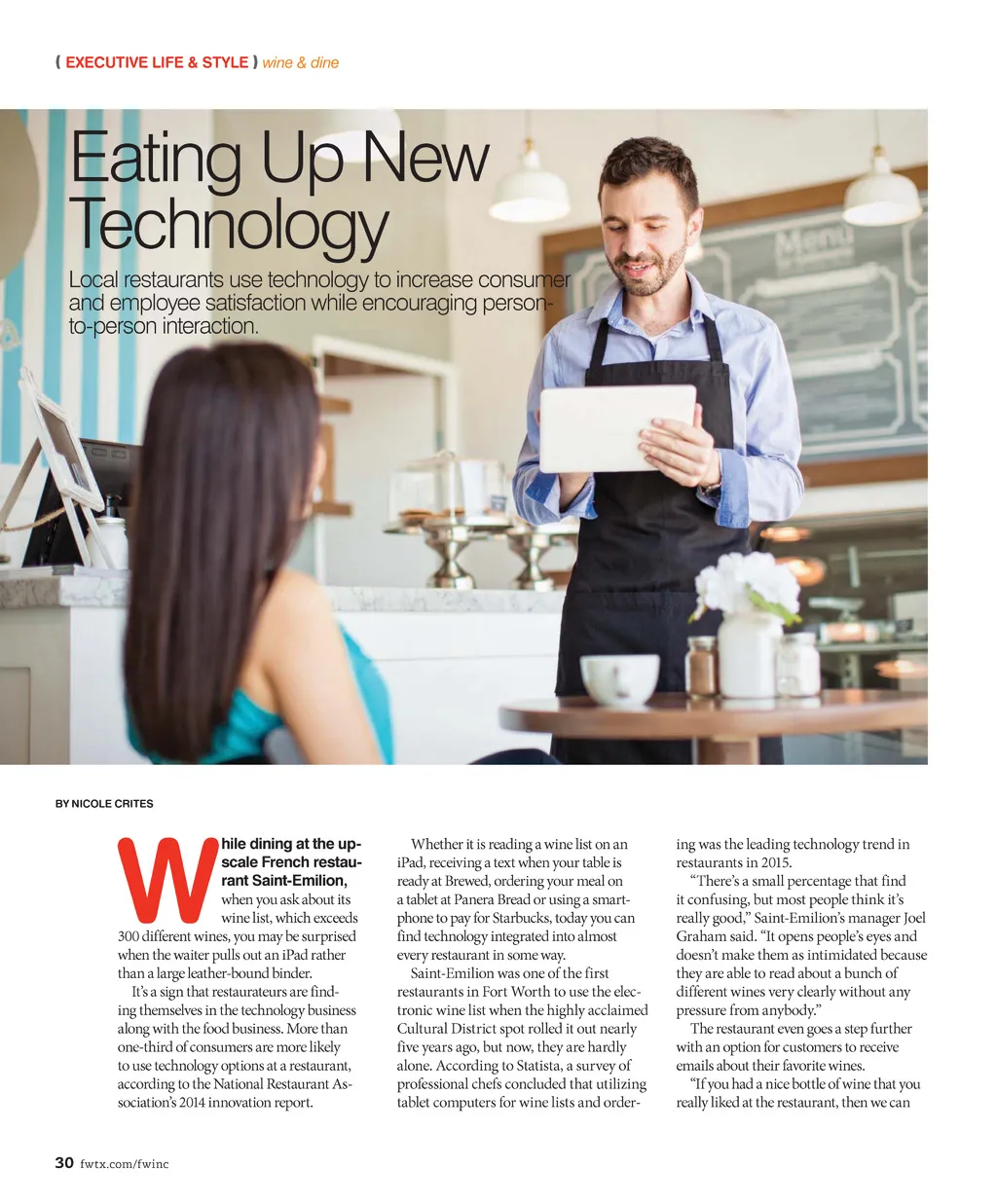 ( EXECUTIVE LIFE & STYLE ) wine & dine

Eating Up New Technology

Local restaurants use technology to increase consumer and employee satisfaction while encouraging person-to-person interaction.

BY NICOLE CRITES

While dining at the upscale French restaurant Saint-Emilion, when you ask about its wine list, which exceeds 300 different wines, you may be surprised when the waiter pulls out an iPad rather than a large leather-bound binder.

It's a sign that restaurateurs are finding themselves in the technology business along with the food business. More than one-third of consumers are more likely to use technology options at a restaurant, according to the National Restaurant Association's 2014 innovation report.

Whether it is reading a wine list on an iPad, receiving a text when your table is ready at Brewed, ordering your meal on a tablet at Panera Bread or using a smartphone to pay for Starbucks, today you can find technology integrated into almost every restaurant in some way.

Saint-Emilion was one of the first restaurants in Fort Worth to use the electronic wine list when the highly acclaimed Cultural District spot rolled it out nearly five years ago, but now, they are hardly alone. According to Statista, a survey of professional chefs concluded that utilizing tablet computers for wine lists and ordering was the leading technology trend in restaurants in 2015.

"There's a small percentage that find it confusing, but most people think it's really good," Saint-Emilion's manager Joel Graham said. "It opens people's eyes and doesn't make them as intimidated because they are able to read about a bunch of different wines very clearly without any pressure from anybody."

The restaurant even goes a step further with an option for customers to receive emails about their favorite wines.

"If you had a nice bottle of wine that you really liked at the restaurant, then we can

30 fwtx.com/fwinc